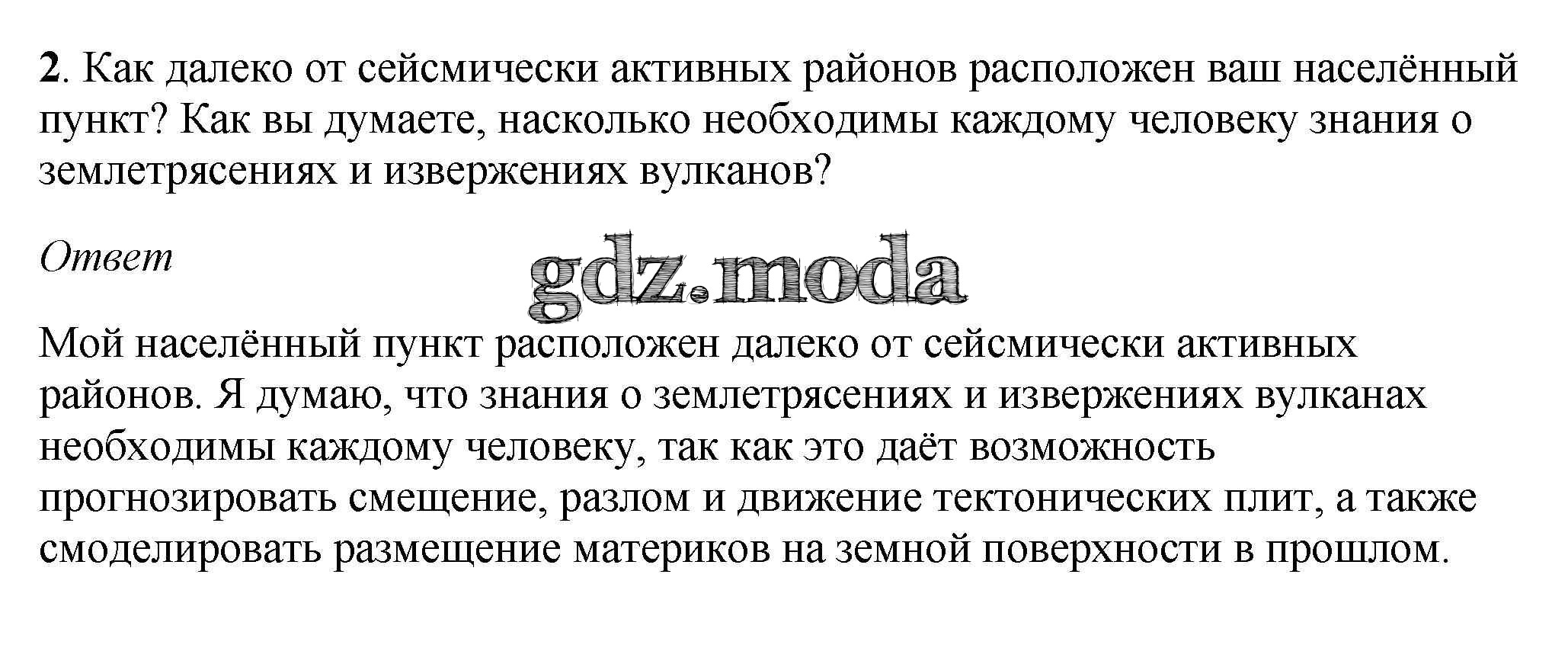 2. Как далеко от сейсмически активных районов расположен ваш населённый пункт? Как вы думаете, насколько необходимы каждому человеку знания о землетрясениях и извержениях вулканов?

Ответ

Мой населённый пункт расположен далеко от сейсмически активных районов. Я думаю, что знания о землетрясениях и извержениях вулканах необходимы каждому человеку, так как это даёт возможность прогнозировать смещение, разлом и движение тектонических плит, а также смоделировать размещение материков на земной поверхности в прошлом.

gdz.moda